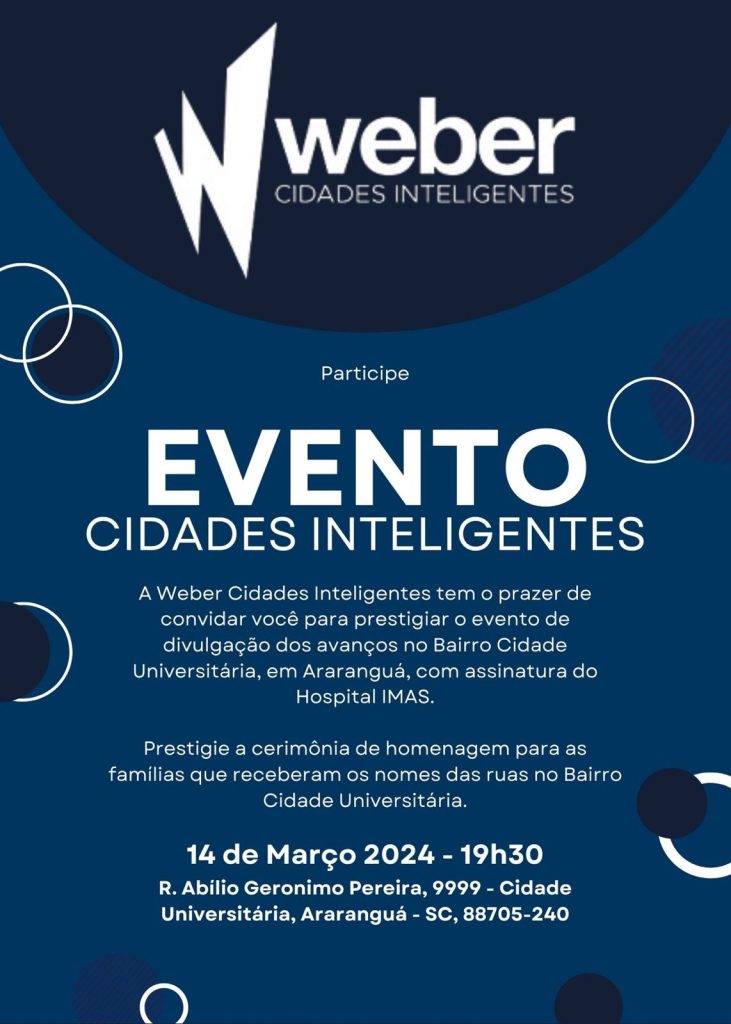 weber
CIDADES INTELIGENTES

Participe

EVENTO
CIDADES INTELIGENTES

A Weber Cidades Inteligentes tem o prazer de convidar você para prestigiar o evento de divulgação dos avanços no Bairro Cidade Universitária, em Araranguá, com assinatura do Hospital IMAS.

Prestigie a cerimônia de homenagem para as famílias que receberam os nomes das ruas no Bairro Cidade Universitária.

14 de Março 2024 - 19h30
R. Abílio Geronimo Pereira, 9999 - Cidade Universitária, Araranguá - SC, 88705-240